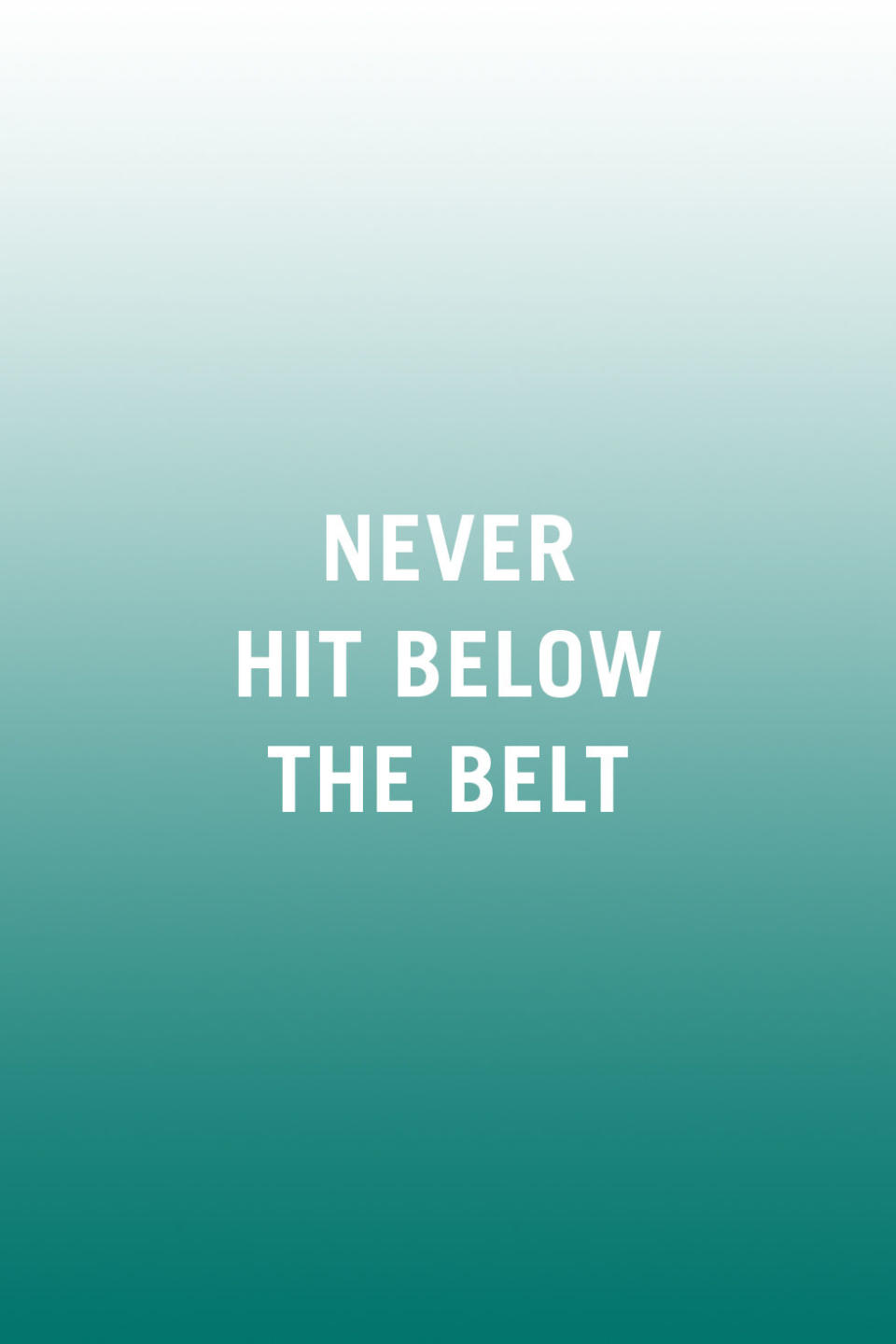 NEVER
HIT BELOW
THE BELT